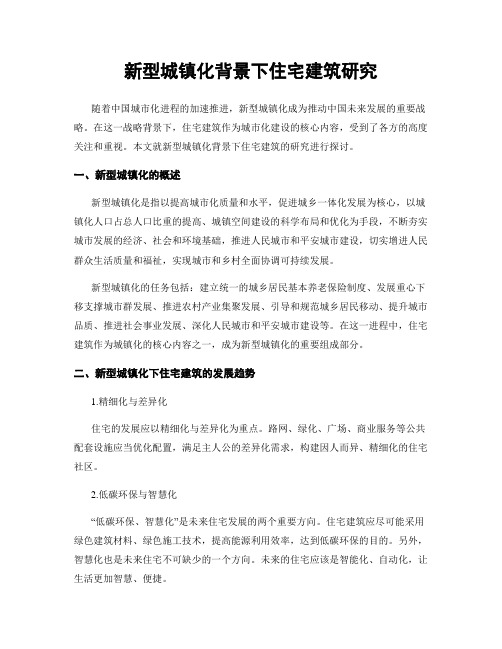 新型城镇化背景下住宅建筑研究

随着中国城市化进程的加速推进，新型城镇化成为推动中国未来发展的重要战略。在这一战略背景下，住宅建筑作为城市化建设的核心内容，受到了各方的高度关注和重视。本文就新型城镇化背景下住宅建筑的研究进行探讨。

一、新型城镇化的概述

新型城镇化是指以提高城市化质量和水平，促进城乡一体化发展为核心，以城镇化人口占总人口比重的提高、城镇空间建设的科学布局和优化为手段，不断夯实城市发展的经济、社会和环境基础，推进人民城市和平安城市建设，切实增进人民群众生活质量和福祉，实现城市和乡村全面协调可持续发展。

新型城镇化的任务包括：建立统一的城乡居民基本养老保险制度、发展重心下移支撑城市群发展、推进农村产业集聚发展、引导和规范城乡居民移动、提升城市品质、推进社会事业发展、深化人民城市和平安城市建设等。在这一进程中，住宅建筑作为城镇化的核心内容之一，成为新型城镇化的重要组成部分。

二、新型城镇化下住宅建筑的发展趋势

1.精细化与差异化

住宅的发展应以精细化与差异化为重点。路网、绿化、广场、商业服务等公共配套设施应当优化配置，满足主人公的差异化需求，构建因人而异、精细化的住宅社区。

2.低碳环保与智慧化

“低碳环保、智慧化”是未来住宅发展的两个重要方向。住宅建筑应尽可能采用绿色建筑材料、绿色施工技术，提高能源利用效率，达到低碳环保的目的。另外，智慧化也是未来住宅不可缺少的一个方向。未来的住宅应该是智能化、自动化，让生活更加智慧、便捷。